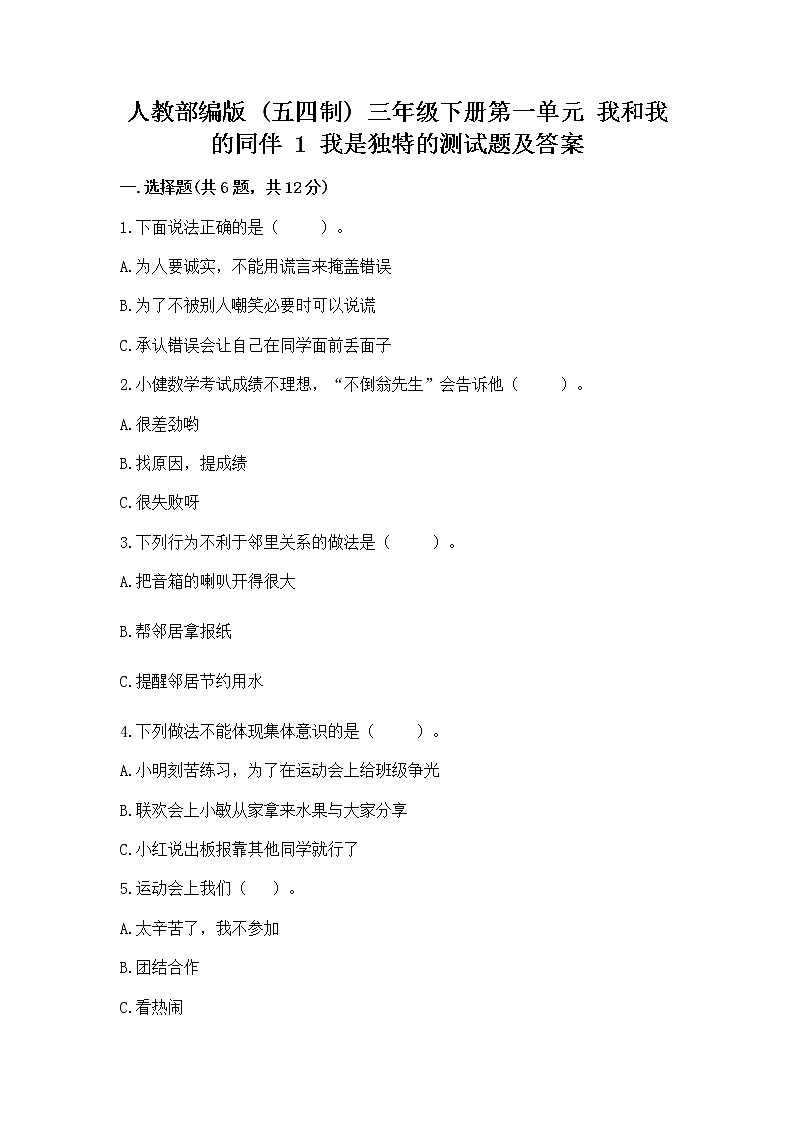 人教部编版（五四制）三年级下册第一单元 我和我的同伴 1 我是独特的测试题及答案

一.选择题(共6题，共12分)

1.下面说法正确的是（　　）。

A.为人要诚实，不能用谎言来掩盖错误

B.为了不被别人嘲笑必要时可以说谎

C.承认错误会让自己在同学面前丢面子

2.小健数学考试成绩不理想，“不倒翁先生”会告诉他（　　）。

A.很差劲哟

B.找原因，提成绩

C.很失败呀

3.下列行为不利于邻里关系的做法是（　　）。

A.把音箱的喇叭开得很大

B.帮邻居拿报纸

C.提醒邻居节约用水

4.下列做法不能体现集体意识的是（　　）。

A.小明刻苦练习，为了在运动会上给班级争光

B.联欢会上小敏从家拿来水果与大家分享

C.小红说出板报靠其他同学就行了

5.运动会上我们（　）。

A.太辛苦了，我不参加

B.团结合作

C.看热闹